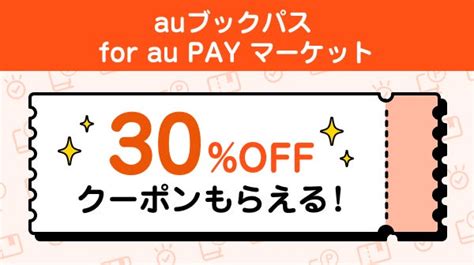 auブックパス
for au PAY マーケット

30%OFF
クーポンもらえる!